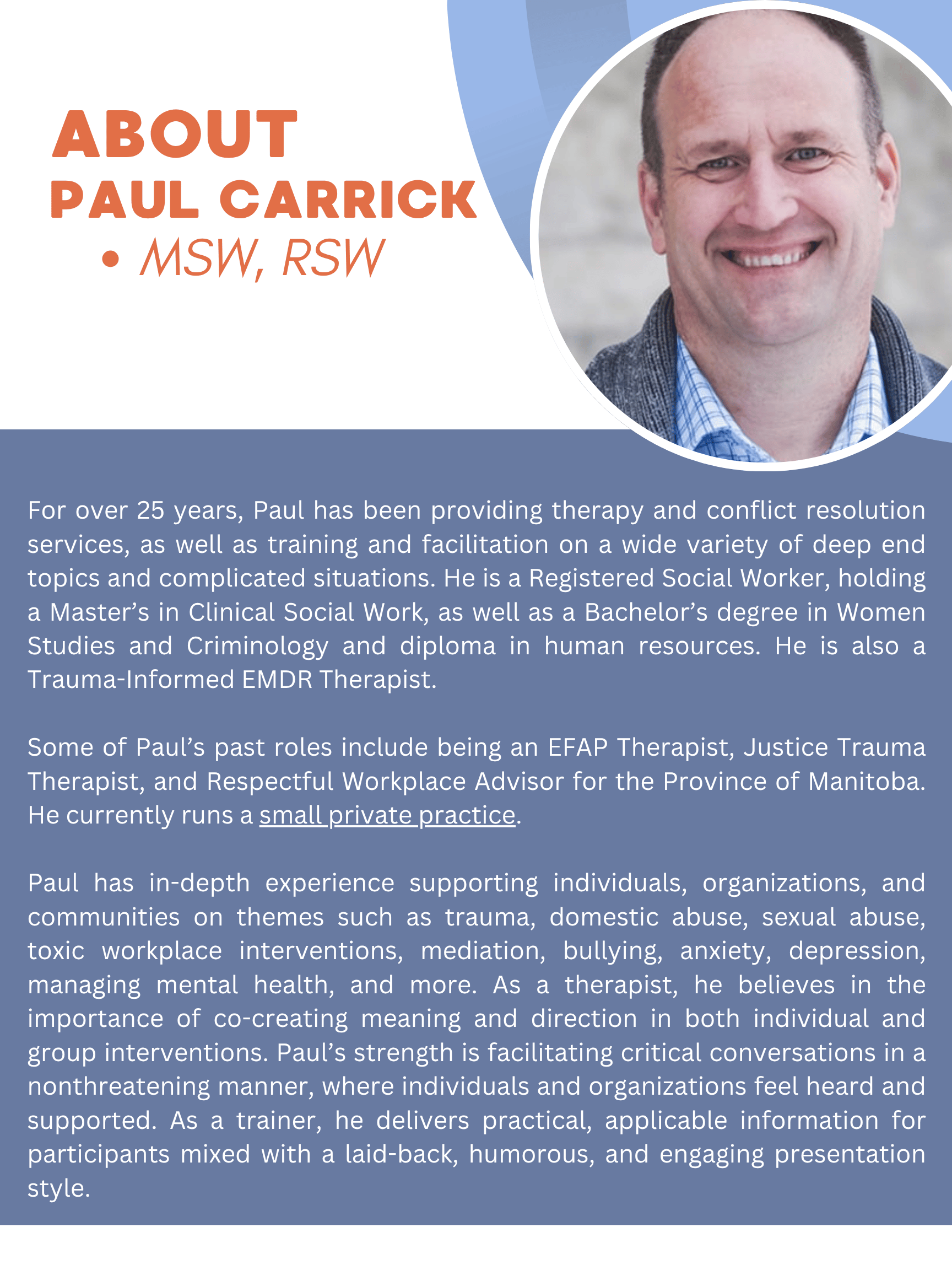 ABOUT
PAUL CARRICK
• MSW, RSW

For over 25 years, Paul has been providing therapy and conflict resolution services, as well as training and facilitation on a wide variety of deep end topics and complicated situations. He is a Registered Social Worker, holding a Master's in Clinical Social Work, as well as a Bachelor's degree in Women Studies and Criminology and diploma in human resources. He is also a Trauma-Informed EMDR Therapist.

Some of Paul's past roles include being an EFAP Therapist, Justice Trauma Therapist, and Respectful Workplace Advisor for the Province of Manitoba. He currently runs a small private practice.

Paul has in-depth experience supporting individuals, organizations, and communities on themes such as trauma, domestic abuse, sexual abuse, toxic workplace interventions, mediation, bullying, anxiety, depression, managing mental health, and more. As a therapist, he believes in the importance of co-creating meaning and direction in both individual and group interventions. Paul's strength is facilitating critical conversations in a nonthreatening manner, where individuals and organizations feel heard and supported. As a trainer, he delivers practical, applicable information for participants mixed with a laid-back, humorous, and engaging presentation style.